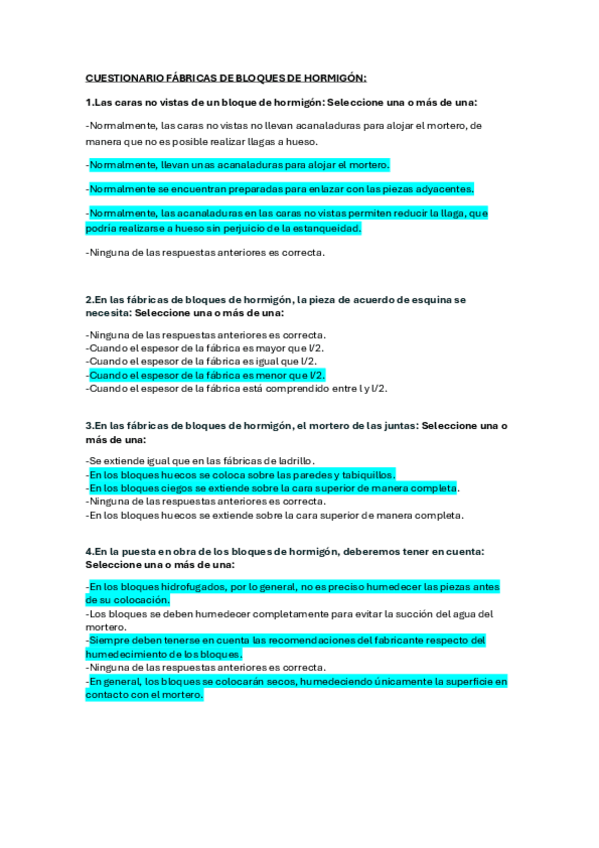 CUESTIONARIO FÁBRICAS DE BLOQUES DE HORMIGÓN:

1.Las caras no vistas de un bloque de hormigón: Seleccione una o más de una:

-Normalmente, las caras no vistas no llevan acanaladuras para alojar el mortero, de manera que no es posible realizar llagas a hueso.

-Normalmente, llevan unas acanaladuras para alojar el mortero.

-Normalmente se encuentran preparadas para enlazar con las piezas adyacentes.

-Normalmente, las acanaladuras en las caras no vistas permiten reducir la llaga, que podría realizarse a hueso sin perjuicio de la estanqueidad.

-Ninguna de las respuestas anteriores es correcta.

2.En las fábricas de bloques de hormigón, la pieza de acuerdo de esquina se necesita: Seleccione una o más de una:

-Ninguna de las respuestas anteriores es correcta.
-Cuando el espesor de la fábrica es mayor que l/2.
-Cuando el espesor de la fábrica es igual que l/2.
-Cuando el espesor de la fábrica es menor que l/2.
-Cuando el espesor de la fábrica está comprendido entre l y l/2.

3.En las fábricas de bloques de hormigón, el mortero de las juntas: Seleccione una o más de una:

-Se extiende igual que en las fábricas de ladrillo.
-En los bloques huecos se coloca sobre las paredes y tabiquillos.
-En los bloques ciegos se extiende sobre la cara superior de manera completa.
-Ninguna de las respuestas anteriores es correcta.
-En los bloques huecos se extiende sobre la cara superior de manera completa.

4.En la puesta en obra de los bloques de hormigón, deberemos tener en cuenta: Seleccione una o más de una:

-En los bloques hidrofugados, por lo general, no es preciso humedecer las piezas antes de su colocación.
-Los bloques se deben humedecer completamente para evitar la succión del agua del mortero.
-Siempre deben tenerse en cuenta las recomendaciones del fabricante respecto del humedecimiento de los bloques.
-Ninguna de las respuestas anteriores es correcta.
-En general, los bloques se colocarán secos, humedeciendo únicamente la superficie en contacto con el mortero.